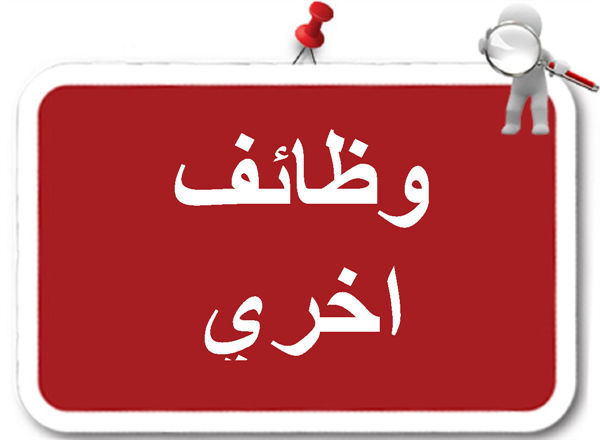 وظائف
اخري